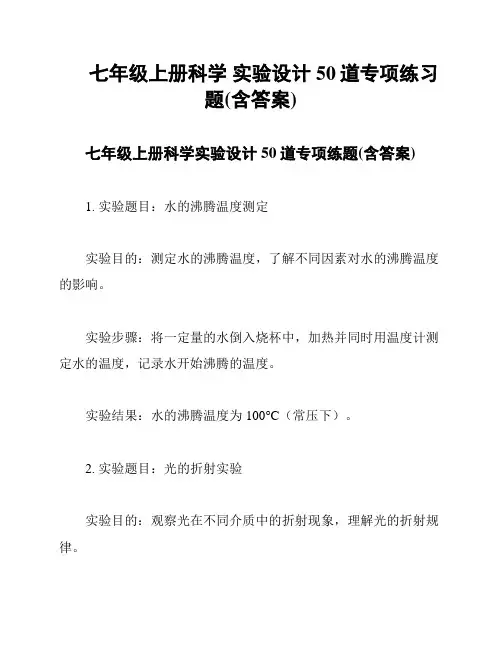 七年级上册科学 实验设计 50 道专项练习题(含答案)

七年级上册科学实验设计 50 道专项练题(含答案)

1. 实验题目：水的沸腾温度测定

实验目的：测定水的沸腾温度，了解不同因素对水的沸腾温度的影响。

实验步骤：将一定量的水倒入烧杯中，加热并同时用温度计测定水的温度，记录水开始沸腾的温度。

实验结果：水的沸腾温度为 100°C（常压下）。

2. 实验题目：光的折射实验

实验目的：观察光在不同介质中的折射现象，理解光的折射规律。